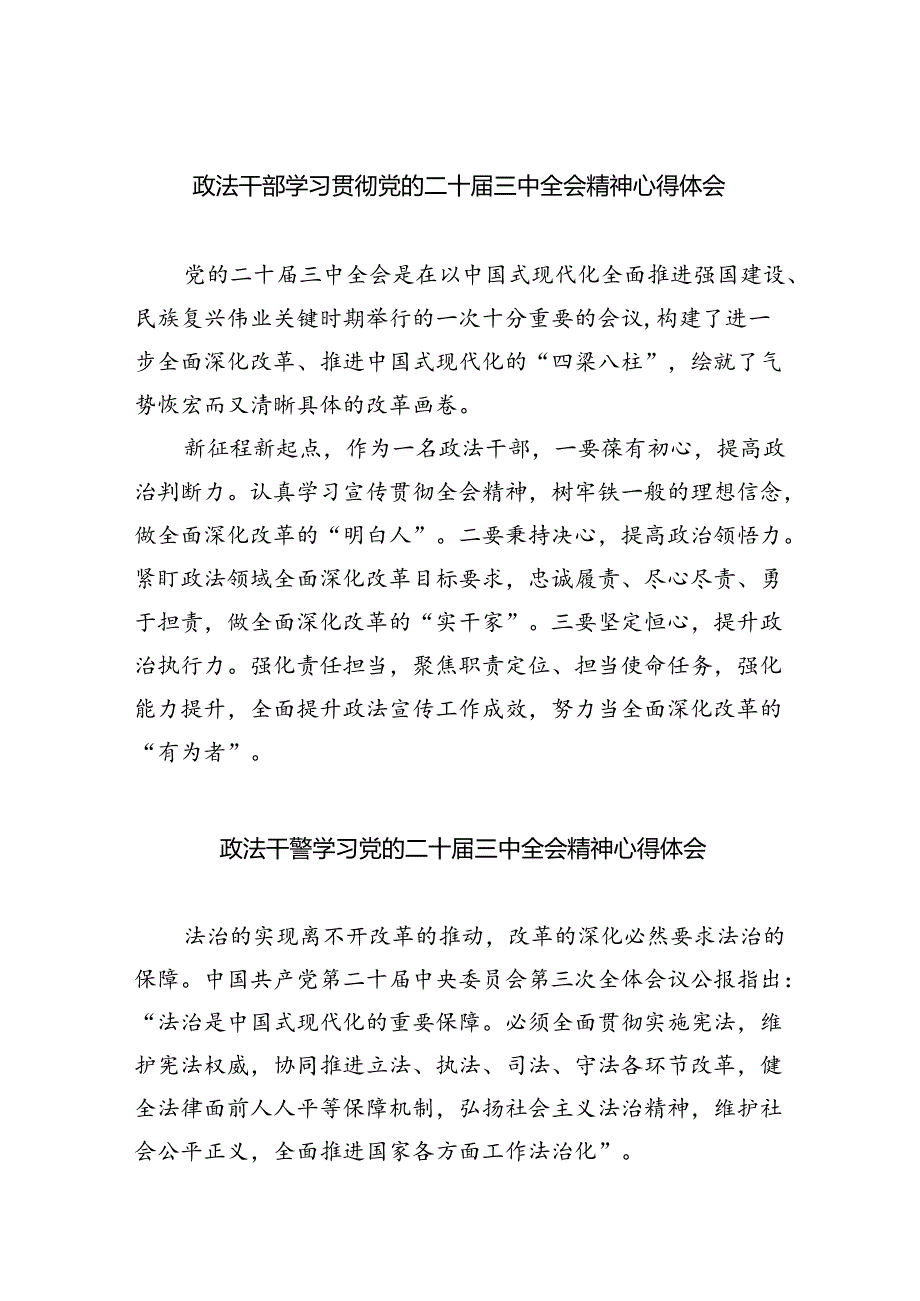 政法干部学习贯彻党的二十届三中全会精神心得体会

党的二十届三中全会是在以中国式现代化全面推进强国建设、民族复兴伟业关键时期举行的一次十分重要的会议,构建了进一步全面深化改革、推进中国式现代化的“四梁八柱”,绘就了气势恢宏而又清晰具体的改革画卷。

新征程新起点,作为一名政法干部,一要葆有初心,提高政治判断力。认真学习宣传贯彻全会精神,树牢铁一般的理想信念,做全面深化改革的“明白人”。二要秉持决心,提高政治领悟力。紧盯政法领域全面深化改革目标要求,忠诚履责、尽心尽责、勇于担责,做全面深化改革的“实干家”。三要坚定恒心,提升政治执行力。强化责任担当,聚焦职责定位、担当使命任务,强化能力提升,全面提升政法宣传工作成效,努力当全面深化改革的“有为者”。

政法干警学习党的二十届三中全会精神心得体会

法治的实现离不开改革的推动,改革的深化必然要求法治的保障。中国共产党第二十届中央委员会第三次全体会议公报指出:“法治是中国式现代化的重要保障。必须全面贯彻实施宪法,维护宪法权威,协同推进立法、执法、司法、守法各环节改革,健全法律面前人人平等保障机制,弘扬社会主义法治精神,维护社会公平正义,全面推进国家各方面工作法治化”。